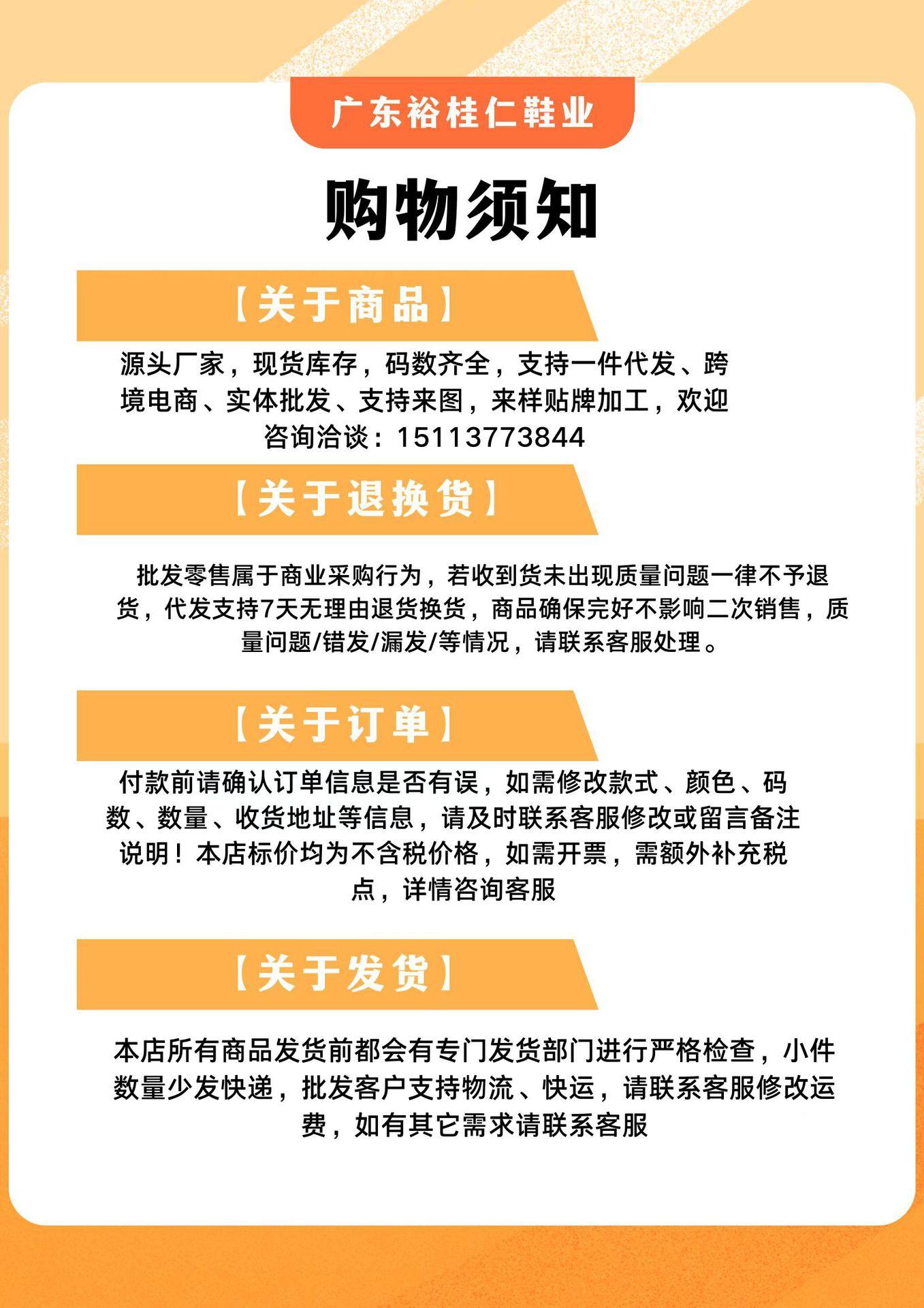 广东裕桂仁鞋业

购物须知

【关于商品】

源头厂家，现货库存，码数齐全，支持一件代发、跨境电商、实体批发、支持来图，来样贴牌加工，欢迎咨询洽谈：15113773844

【关于退换货】

批发零售属于商业采购行为，若收到货未出现质量问题一律不予退货，代发支持7天无理由退货换货，商品确保完好不影响二次销售，质量问题/错发/漏发/等情况，请联系客服处理。

【关于订单】

付款前请确认订单信息是否有误，如需修改款式、颜色、码数、数量、收货地址等信息，请及时联系客服修改或留言备注说明！本店标价均为不含税价格，如需开票，需额外补充税点，详情咨询客服

【关于发货】

本店所有商品发货前都会有专门发货部门进行严格检查，小件数量少发快递，批发客户支持物流、快运，请联系客服修改运费，如有其它需求请联系客服